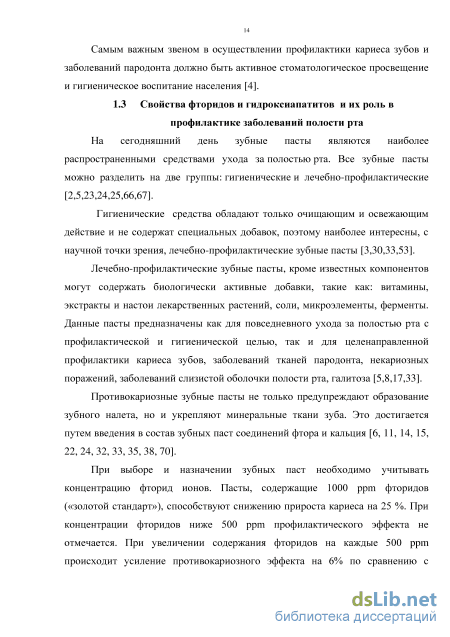 14

Самым важным звеном в осуществлении профилактики кариеса зубов и заболеваний пародонта должно быть активное стоматологическое просвещение и гигиеническое воспитание населения [4].

1.3 Свойства фторидов и гидроксиапатитов и их роль в профилактике заболеваний полости рта

На сегодняшний день зубные пасты являются наиболее распространенными средствами ухода за полостью рта. Все зубные пасты можно разделить на две группы: гигиенические и лечебно-профилактические [2,5,23,24,25,66,67].

Гигиенические средства обладают только очищающим и освежающим действие и не содержат специальных добавок, поэтому наиболее интересны, с научной точки зрения, лечебно-профилактические зубные пасты [3,30,33,53].

Лечебно-профилактические зубные пасты, кроме известных компонентов могут содержать биологически активные добавки, такие как: витамины, экстракты и настои лекарственных растений, соли, микроэлементы, ферменты. Данные пасты предназначены как для повседневного ухода за полостью рта с профилактической и гигиенической целью, так и для целенаправленной профилактики кариеса зубов, заболеваний тканей пародонта, некариозных поражений, заболеваний слизистой оболочки полости рта, галитоза [5,8,17,33].

Противокариозные зубные пасты не только предупреждают образование зубного налета, но и укрепляют минеральные ткани зуба. Это достигается путем введения в состав зубных паст соединений фтора и кальция [6, 11, 14, 15, 22, 24, 32, 33, 35, 38, 70].

При выборе и назначении зубных паст необходимо учитывать концентрацию фторид ионов. Пасты, содержащие 1000 ppm фторидов («золотой стандарт»), способствуют снижению прироста кариеса на 25 %. При концентрации фторидов ниже 500 ppm профилактического эффекта не отмечается. При увеличении содержания фторидов на каждые 500 ppm происходит усиление противокариозного эффекта на 6% по сравнению с

dsLib.net
библиотека диссертаций